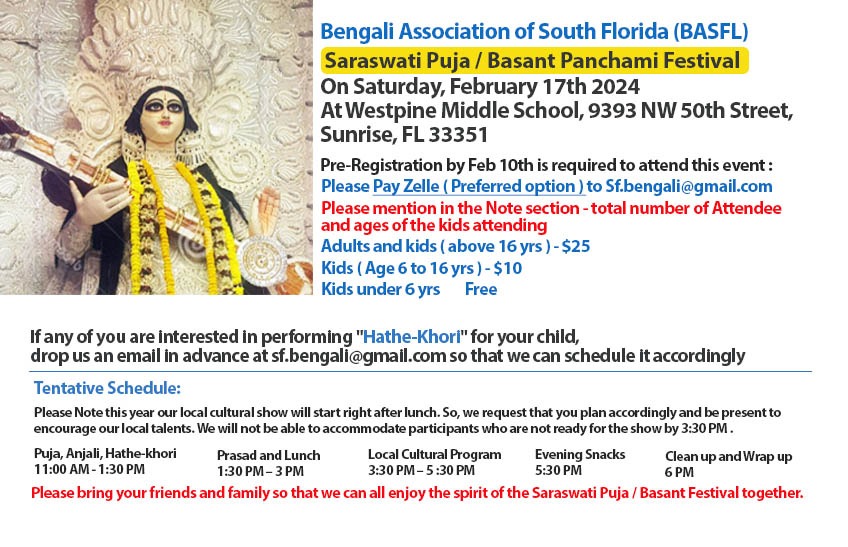 Bengali Association of South Florida (BASFL)

Saraswati Puja / Basant Panchami Festival

On Saturday, February 17th 2024
At Westpine Middle School, 9393 NW 50th Street, Sunrise, FL 33351

Pre-Registration by Feb 10th is required to attend this event :
Please Pay Zelle ( Preferred option ) to Sf.bengali@gmail.com
Please mention in the Note section - total number of Attendee and ages of the kids attending
Adults and kids ( above 16 yrs ) - $25
Kids ( Age 6 to 16 yrs ) - $10
Kids under 6 yrs Free

If any of you are interested in performing "Hathe-Khori" for your child, drop us an email in advance at sf.bengali@gmail.com so that we can schedule it accordingly

Tentative Schedule:

Please Note this year our local cultural show will start right after lunch. So, we request that you plan accordingly and be present to encourage our local talents. We will not be able to accommodate participants who are not ready for the show by 3:30 PM .

Puja, Anjali, Hathe-khori
11:00 AM - 1:30 PM

Prasad and Lunch
1:30 PM – 3 PM

Local Cultural Program
3:30 PM – 5 :30 PM

Evening Snacks
5:30 PM

Clean up and Wrap up
6 PM

Please bring your friends and family so that we can all enjoy the spirit of the Saraswati Puja / Basant Festival together.